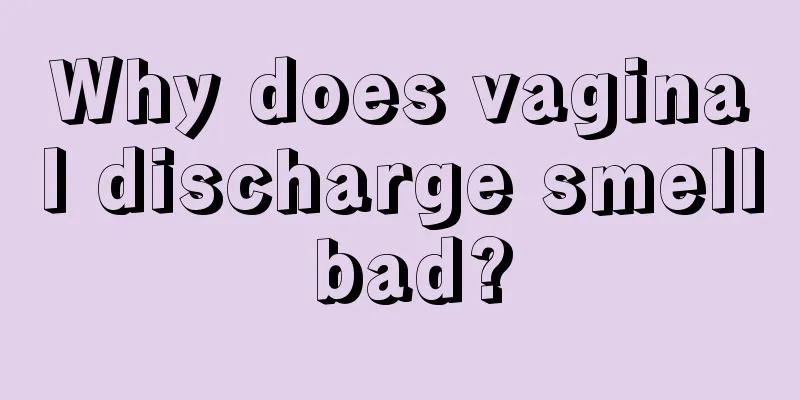 Why does vaginal discharge smell bad?